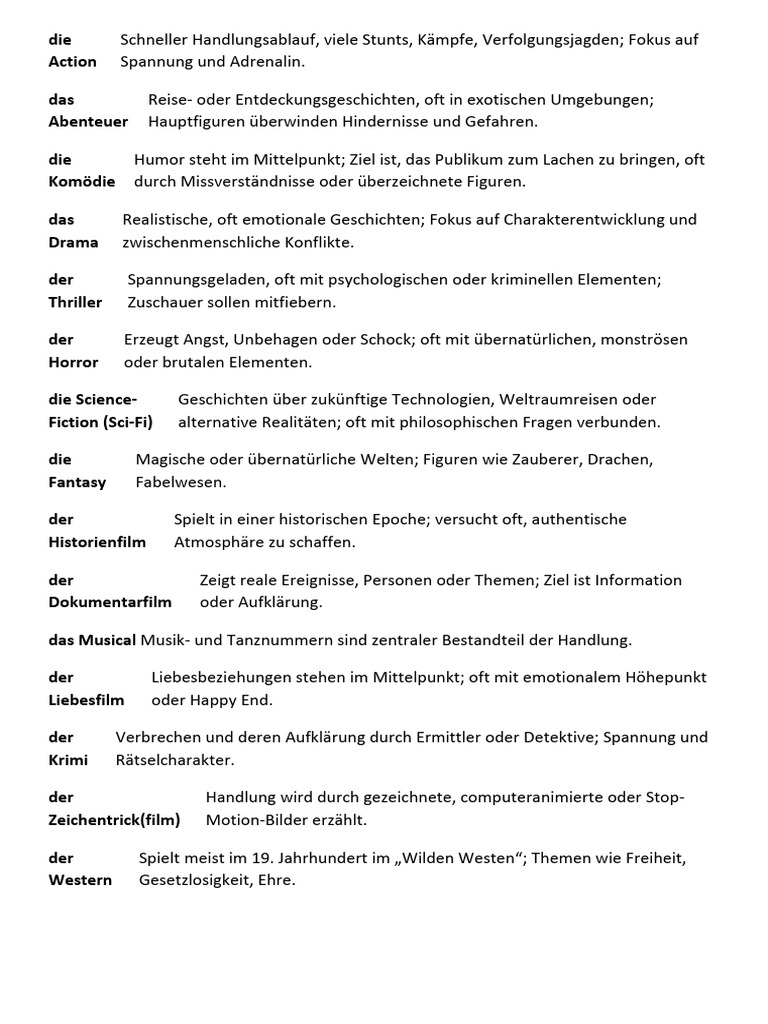 **die Action** Schneller Handlungsablauf, viele Stunts, Kämpfe, Verfolgungsjagden; Fokus auf Spannung und Adrenalin.

**das Abenteuer** Reise- oder Entdeckungsgeschichten, oft in exotischen Umgebungen; Hauptfiguren überwinden Hindernisse und Gefahren.

**die Komödie** Humor steht im Mittelpunkt; Ziel ist, das Publikum zum Lachen zu bringen, oft durch Missverständnisse oder überzeichnete Figuren.

**das Drama** Realistische, oft emotionale Geschichten; Fokus auf Charakterentwicklung und zwischenmenschliche Konflikte.

**der Thriller** Spannungsgeladen, oft mit psychologischen oder kriminellen Elementen; Zuschauer sollen mitfiebern.

**der Horror** Erzeugt Angst, Unbehagen oder Schock; oft mit übernatürlichen, monströsen oder brutalen Elementen.

**die Science-Fiction (Sci-Fi)** Geschichten über zukünftige Technologien, Weltraumreisen oder alternative Realitäten; oft mit philosophischen Fragen verbunden.

**die Fantasy** Magische oder übernatürliche Welten; Figuren wie Zauberer, Drachen, Fabelwesen.

**der Historienfilm** Spielt in einer historischen Epoche; versucht oft, authentische Atmosphäre zu schaffen.

**der Dokumentarfilm** Zeigt reale Ereignisse, Personen oder Themen; Ziel ist Information oder Aufklärung.

**das Musical** Musik- und Tanznummern sind zentraler Bestandteil der Handlung.

**der Liebesfilm** Liebesbeziehungen stehen im Mittelpunkt; oft mit emotionalem Höhepunkt oder Happy End.

**der Krimi** Verbrechen und deren Aufklärung durch Ermittler oder Detektive; Spannung und Rätselcharakter.

**der Zeichentrick(film)** Handlung wird durch gezeichnete, computeranimierte oder Stop-Motion-Bilder erzählt.

**der Western** Spielt meist im 19. Jahrhundert im „Wilden Westen“; Themen wie Freiheit, Gesetzlosigkeit, Ehre.